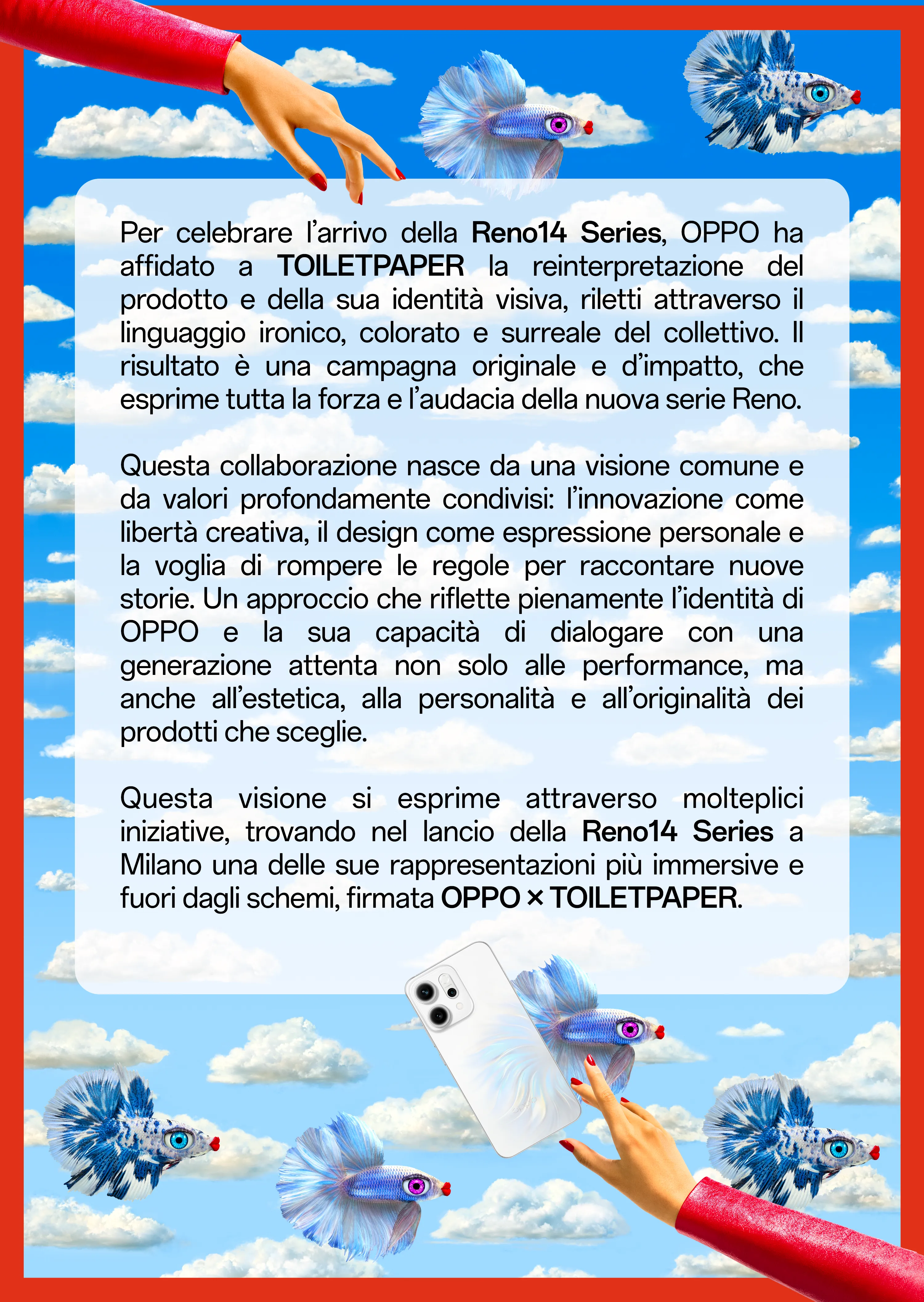 Per celebrare l’arrivo della Reno14 Series, OPPO ha affidato a TOILETPAPER la reinterpretazione del prodotto e della sua identità visiva, riletti attraverso il linguaggio ironico, colorato e surreale del collettivo. Il risultato è una campagna originale e d’impatto, che esprime tutta la forza e l’audacia della nuova serie Reno.

Questa collaborazione nasce da una visione comune e da valori profondamente condivisi: l’innovazione come libertà creativa, il design come espressione personale e la voglia di rompere le regole per raccontare nuove storie. Un approccio che riflette pienamente l’identità di OPPO e la sua capacità di dialogare con una generazione attenta non solo alle performance, ma anche all’estetica, alla personalità e all’originalità dei prodotti che sceglie.

Questa visione si esprime attraverso molteplici iniziative, trovando nel lancio della Reno14 Series a Milano una delle sue rappresentazioni più immersive e fuori dagli schemi, firmata OPPO × TOILETPAPER.